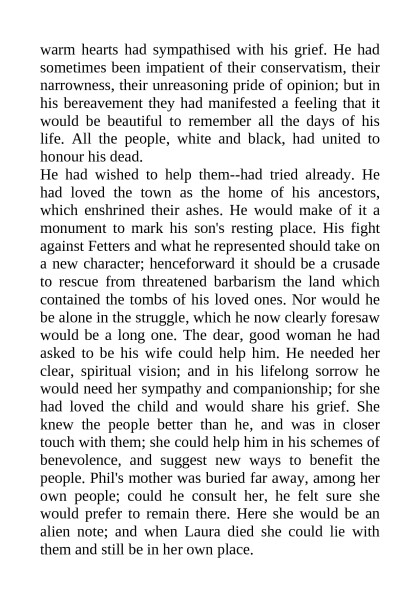 warm hearts had sympathised with his grief. He had sometimes been impatient of their conservatism, their narrowness, their unreasoning pride of opinion; but in his bereavement they had manifested a feeling that it would be beautiful to remember all the days of his life. All the people, white and black, had united to honour his dead.
He had wished to help them--had tried already. He had loved the town as the home of his ancestors, which enshrined their ashes. He would make of it a monument to mark his son's resting place. His fight against Fetters and what he represented should take on a new character; henceforward it should be a crusade to rescue from threatened barbarism the land which contained the tombs of his loved ones. Nor would he be alone in the struggle, which he now clearly foresaw would be a long one. The dear, good woman he had asked to be his wife could help him. He needed her clear, spiritual vision; and in his lifelong sorrow he would need her sympathy and companionship; for she had loved the child and would share his grief. She knew the people better than he, and was in closer touch with them; she could help him in his schemes of benevolence, and suggest new ways to benefit the people. Phil's mother was buried far away, among her own people; could he consult her, he felt sure she would prefer to remain there. Here she would be an alien note; and when Laura died she could lie with them and still be in her own place.